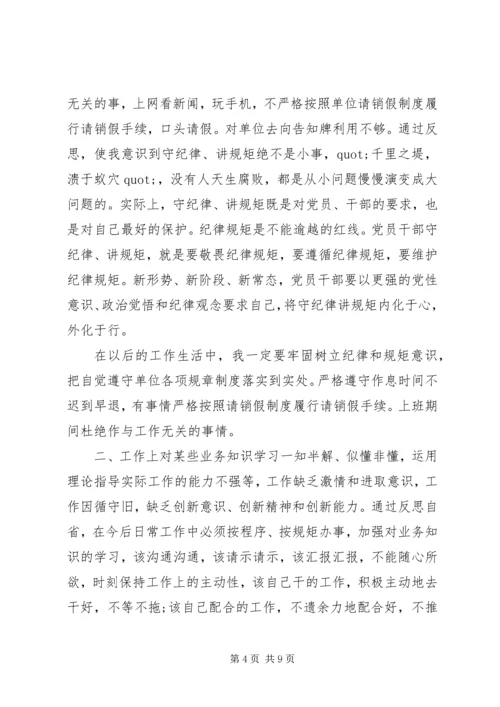 无关的事，上网看新闻，玩手机，不严格按照单位请销假制度履行请销假手续，口头请假。对单位去向告知牌利用不够。通过反思，使我意识到守纪律、讲规矩绝不是小事，quot;千里之堤，溃于蚁穴 quot;，没有人天生腐败，都是从小问题慢慢演变成大问题的。实际上，守纪律、讲规矩既是对党员、干部的要求，也是对自己最好的保护。纪律规矩是不能逾越的红线。党员干部守纪律、讲规矩，就是要敬畏纪律规矩，要遵循纪律规矩，要维护纪律规矩。新形势、新阶段、新常态，党员干部要以更强的党性意识、政治觉悟和纪律观念要求自己，将守纪律讲规矩内化于心，外化于行。

在以后的工作生活中，我一定要牢固树立纪律和规矩意识，把自觉遵守单位各项规章制度落实到实处。严格遵守作息时间不迟到早退，有事情严格按照请销假制度履行请销假手续。上班期间杜绝作与工作无关的事情。

二、工作上对某些业务知识学习一知半解、似懂非懂，运用理论指导实际工作的能力不强等，工作缺乏激情和进取意识，工作因循守旧，缺乏创新意识、创新精神和创新能力。通过反思自省，在今后日常工作中必须按程序、按规矩办事，加强对业务知识的学习，该沟通沟通，该请示请示，该汇报汇报，不能随心所欲，时刻保持工作上的主动性，该自己干的工作，积极主动地去干好，不等不拖;该自己配合的工作，不遗余力地配合好，不推

第 4 页 共 9 页